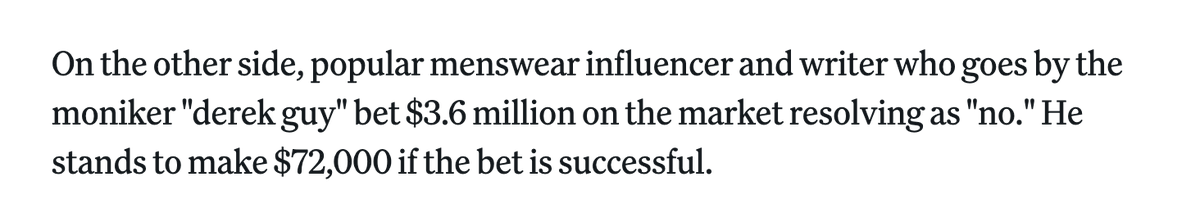 On the other side, popular menswear influencer and writer who goes by the moniker "derek guy" bet \$3.6 million on the market resolving as "no." He stands to make \$72,000 if the bet is successful.